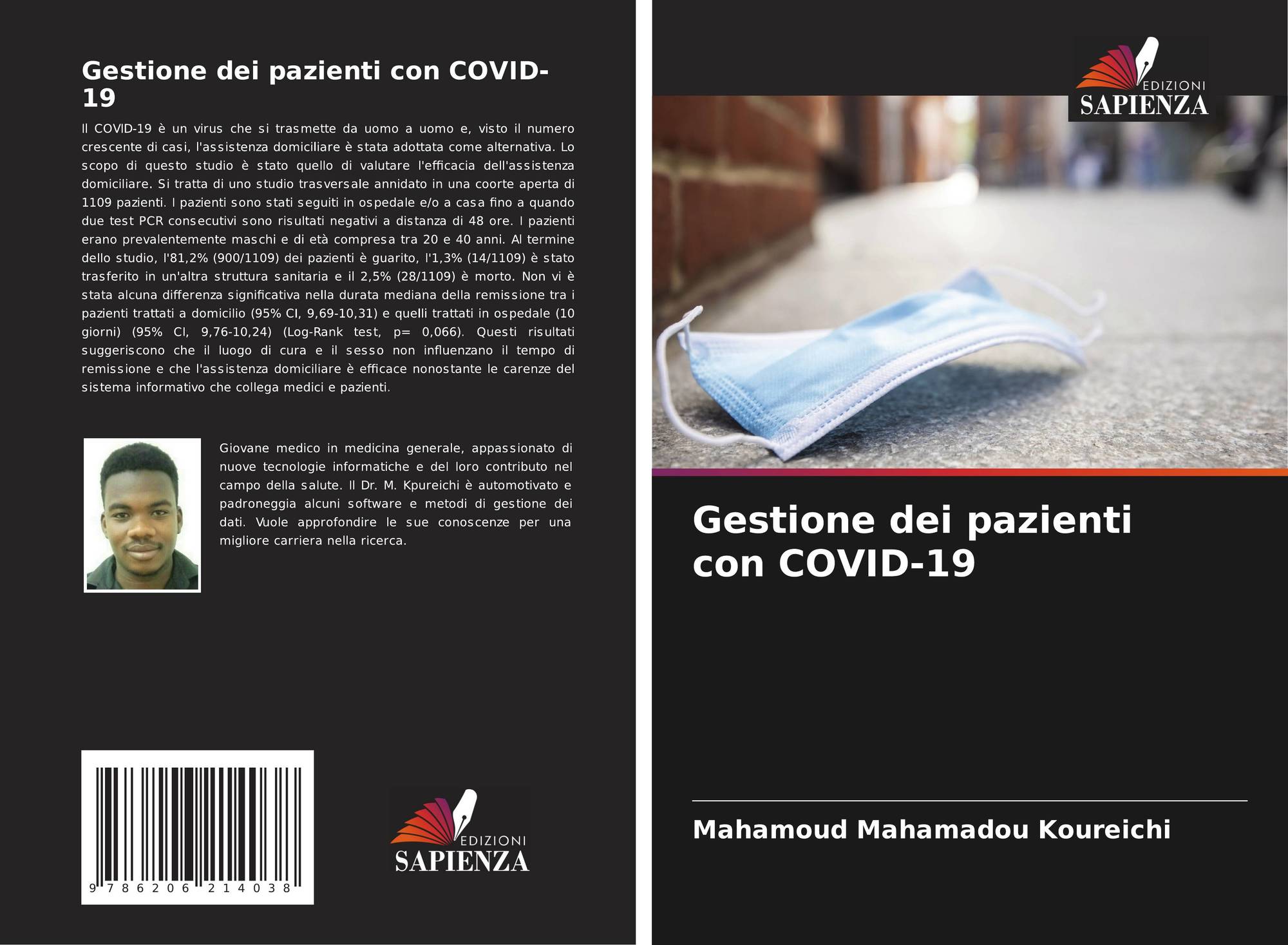 Gestione dei pazienti con COVID-19

Il COVID-19 è un virus che si trasmette da uomo a uomo e, visto il numero crescente di casi, l'assistenza domiciliare è stata adottata come alternativa. Lo scopo di questo studio è stato quello di valutare l'efficacia dell'assistenza domiciliare. Si tratta di uno studio trasversale annidato in una coorte aperta di 1109 pazienti. I pazienti sono stati seguiti in ospedale e/o a casa fino a quando due test PCR consecutivi sono risultati negativi a distanza di 48 ore. I pazienti erano prevalentemente maschi e di età compresa tra 20 e 40 anni. Al termine dello studio, l'81,2% (900/1109) dei pazienti è guarito, l'1,3% (14/1109) è stato trasferito in un'altra struttura sanitaria e il 2,5% (28/1109) è morto. Non vi è stata alcuna differenza significativa nella durata mediana della remissione tra i pazienti trattati a domicilio (95% CI, 9,69-10,31) e quelli trattati in ospedale (10 giorni) (95% CI, 9,76-10,24) (Log-Rank test, p= 0,066). Questi risultati suggeriscono che il luogo di cura e il sesso non influenzano il tempo di remissione e che l'assistenza domiciliare è efficace nonostante le carenze del sistema informativo che collega medici e pazienti.

Giovane medico in medicina generale, appassionato di nuove tecnologie informatiche e del loro contributo nel campo della salute. Il Dr. M. Kpureichi è automotivato e padroneggia alcuni software e metodi di gestione dei dati. Vuole approfondire le sue conoscenze per una migliore carriera nella ricerca.

9 786206 214038

EDIZIONI
SAPIENZA

EDIZIONI
SAPIENZA

Gestione dei pazienti con COVID-19

Mahamoud Mahamadou Koureichi